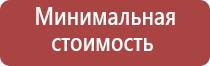 Минимальная стоимость